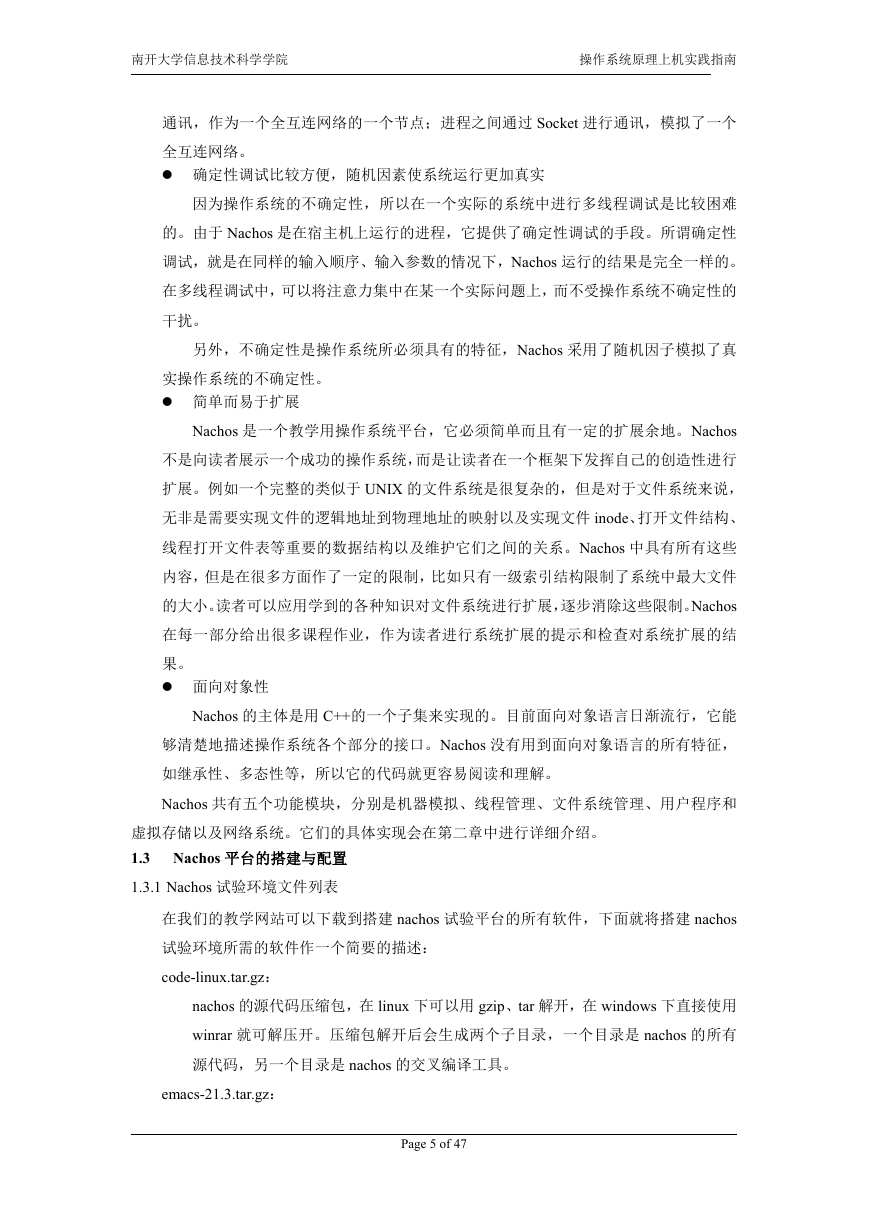 南开大学信息技术科学学院 操作系统原理上机实践指南

通讯，作为一个全互连网络的一个节点；进程之间通过 Socket 进行通讯，模拟了一个全互连网络。

● 确定性调试比较方便，随机因素使系统运行更加真实

因为操作系统的不确定性，所以在一个实际的系统中进行多线程调试是比较困难的。由于 Nachos 是在宿主机上运行的进程，它提供了确定性调试的手段。所谓确定性调试，就是在同样的输入顺序、输入参数的情况下，Nachos 运行的结果是完全一样的。在多线程调试中，可以将注意力集中在某一个实际问题上，而不受操作系统不确定性的干扰。

另外，不确定性是操作系统所必须具有的特征，Nachos 采用了随机因子模拟了真实操作系统的不确定性。

● 简单而易于扩展

Nachos 是一个教学用操作系统平台，它必须简单而且有一定的扩展余地。Nachos 不是向读者展示一个成功的操作系统，而是让读者在一个框架下发挥自己的创造性进行扩展。例如一个完整的类似于 UNIX 的文件系统是很复杂的，但是对于文件系统来说，无非是需要实现文件的逻辑地址到物理地址的映射以及实现文件 inode、打开文件结构、线程打开文件表等重要的数据结构以及维护它们之间的关系。Nachos 中具有所有这些内容，但是在很多方面作了一定的限制，比如只有一级索引结构限制了系统中最大文件的大小。读者可以应用学到的各种知识对文件系统进行扩展，逐步消除这些限制。Nachos 在每一部分给出很多课程作业，作为读者进行系统扩展的提示和检查对系统扩展的结果。

● 面向对象性

Nachos 的主体是用 C++的一个子集来实现的。目前面向对象语言日渐流行，它能够清楚地描述操作系统各个部分的接口。Nachos 没有用到面向对象语言的所有特征，如继承性、多态性等，所以它的代码就更容易阅读和理解。

Nachos 共有五个功能模块，分别是机器模拟、线程管理、文件系统管理、用户程序和虚拟存储以及网络系统。它们的具体实现会在第二章中进行详细介绍。

1.3 Nachos 平台的搭建与配置

1.3.1 Nachos 试验环境文件列表

在我们的教学网站可以下载到搭建 nachos 试验平台的所有软件，下面就将搭建 nachos 试验环境所需的软件作一个简要的描述：

code-linux.tar.gz：

nachos 的源代码压缩包，在 linux 下可以用 gzip、tar 解开，在 windows 下直接使用 winrar 就可解压开。压缩包解开后会生成两个子目录，一个目录是 nachos 的所有源代码，另一个目录是 nachos 的交叉编译工具。

emacs-21.3.tar.gz：

Page 5 of 47